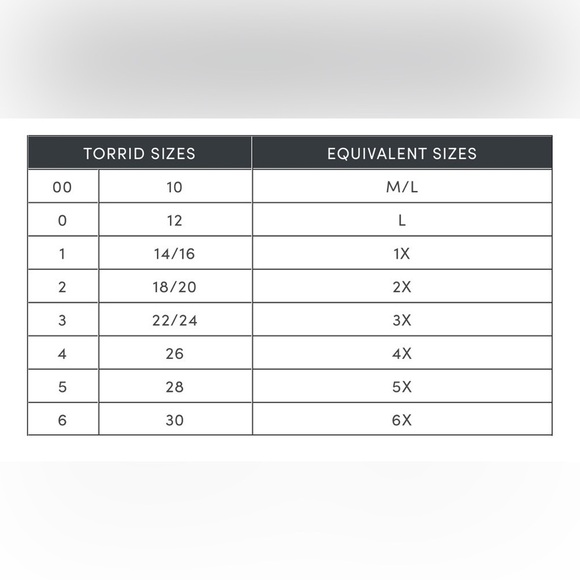 | TORRID SIZES | | EQUIVALENT SIZES |
|---|---|---|
| 00 | 10 | M/L |
| 0 | 12 | L |
| 1 | 14/16 | 1X |
| 2 | 18/20 | 2X |
| 3 | 22/24 | 3X |
| 4 | 26 | 4X |
| 5 | 28 | 5X |
| 6 | 30 | 6X |